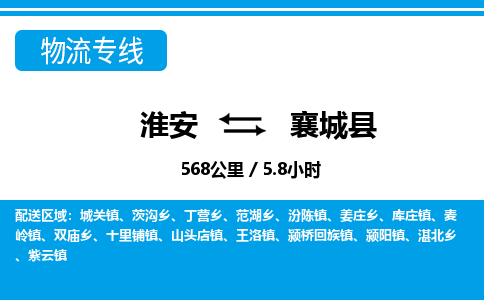 物流专线

淮安 襄城县

568公里 / 5.8小时

配送区域：城关镇、茨沟乡、丁营乡、范湖乡、汾陈镇、姜庄乡、库庄镇、麦岭镇、双庙乡、十里铺镇、山头店镇、王洛镇、颍桥回族镇、颍阳镇、湛北乡、紫云镇